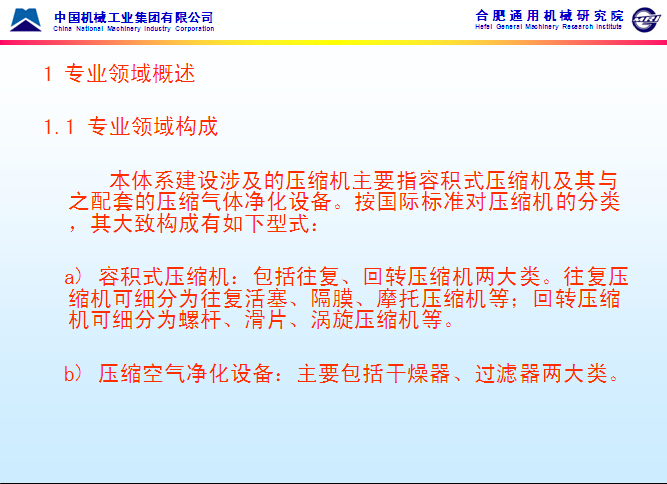 中国机械工业集团有限公司
China National Machinery Industry Corporation

合肥通用机械研究院
Hefei General Machinery Research Institute

1 专业领域概述

1.1 专业领域构成

本体系建设涉及的压缩机主要指容积式压缩机及其与之配套的压缩气体净化设备。按国际标准对压缩机的分类，其大致构成有如下型式：

a) 容积式压缩机：包括往复、回转压缩机两大类。往复压缩机可细分为往复活塞、隔膜、摩托压缩机等；回转压缩机可细分为螺杆、滑片、涡旋压缩机等。

b) 压缩空气净化设备：主要包括干燥器、过滤器两大类。